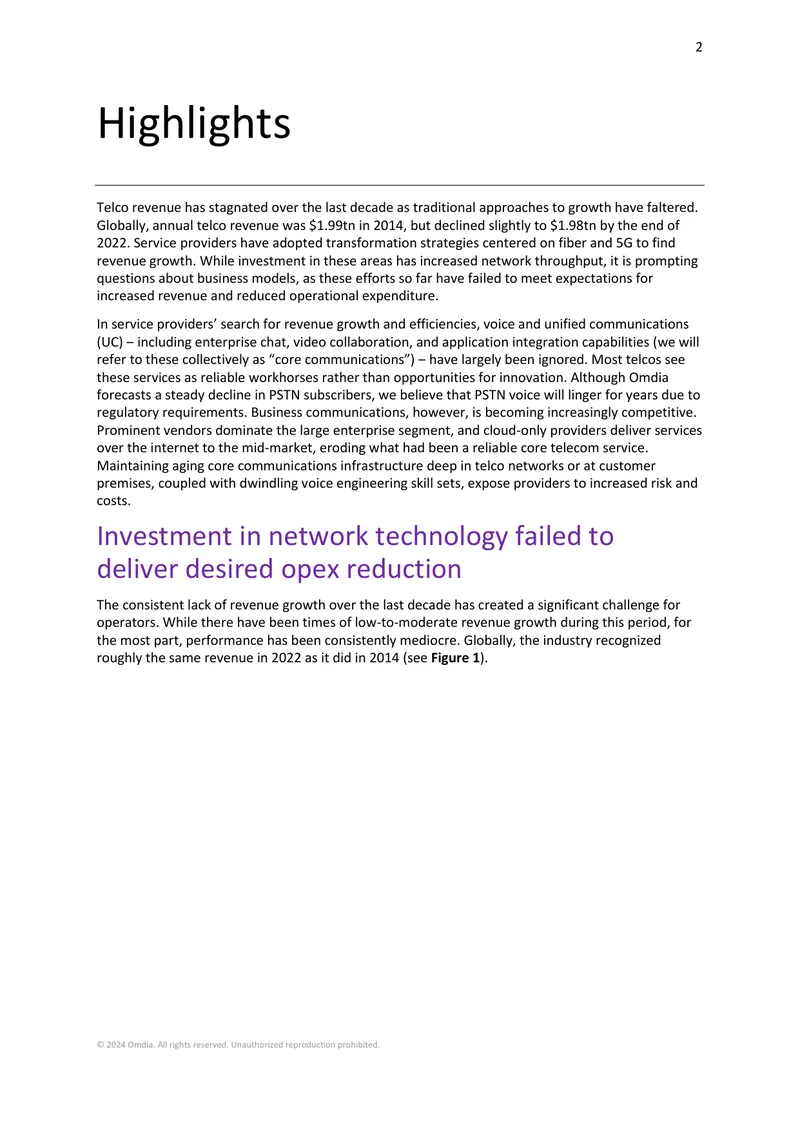 2

Highlights

Telco revenue has stagnated over the last decade as traditional approaches to growth have faltered. Globally, annual telco revenue was $1.99tn in 2014, but declined slightly to $1.98tn by the end of 2022. Service providers have adopted transformation strategies centered on fiber and 5G to find revenue growth. While investment in these areas has increased network throughput, it is prompting questions about business models, as these efforts so far have failed to meet expectations for increased revenue and reduced operational expenditure.

In service providers' search for revenue growth and efficiencies, voice and unified communications (UC) – including enterprise chat, video collaboration, and application integration capabilities (we will refer to these collectively as "core communications") – have largely been ignored. Most telcos see these services as reliable workhorses rather than opportunities for innovation. Although Omdia forecasts a steady decline in PSTN subscribers, we believe that PSTN voice will linger for years due to regulatory requirements. Business communications, however, is becoming increasingly competitive. Prominent vendors dominate the large enterprise segment, and cloud-only providers deliver services over the internet to the mid-market, eroding what had been a reliable core telecom service. Maintaining aging core communications infrastructure deep in telco networks or at customer premises, coupled with dwindling voice engineering skill sets, expose providers to increased risk and costs.

Investment in network technology failed to deliver desired opex reduction

The consistent lack of revenue growth over the last decade has created a significant challenge for operators. While there have been times of low-to-moderate revenue growth during this period, for the most part, performance has been consistently mediocre. Globally, the industry recognized roughly the same revenue in 2022 as it did in 2014 (see Figure 1).

© 2024 Omdia. All rights reserved. Unauthorized reproduction prohibited.